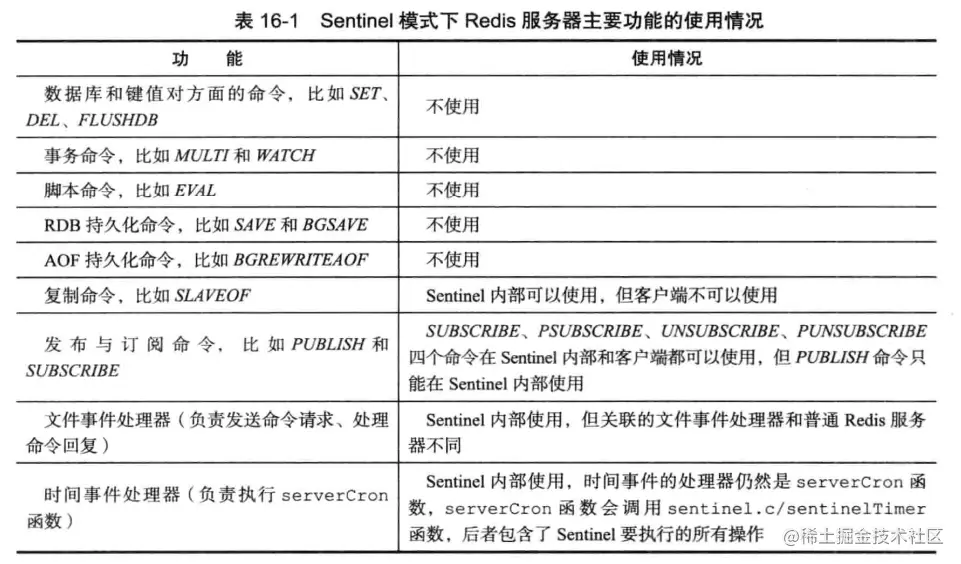 表 16-1　Sentinel 模式下 Redis 服务器主要功能的使用情况

| 功　能 | 使用情况 |
|---|---|
| 数据库和键值对方面的命令，比如 SET、DEL、FLUSHDB | 不使用 |
| 事务命令，比如 MULTI 和 WATCH | 不使用 |
| 脚本命令，比如 EVAL | 不使用 |
| RDB 持久化命令，比如 SAVE 和 BGSAVE | 不使用 |
| AOF 持久化命令，比如 BGREWRITEAOF | 不使用 |
| 复制命令，比如 SLAVEOF | Sentinel 内部可以使用，但客户端不可以使用 |
| 发布与订阅命令，比如 PUBLISH 和 SUBSCRIBE | SUBSCRIBE、PSUBSCRIBE、UNSUBSCRIBE、PUNSUBSCRIBE 四个命令在 Sentinel 内部和客户端都可以使用，但 PUBLISH 命令只能在 Sentinel 内部使用 |
| 文件事件处理器（负责发送命令请求、处理命令回复） | Sentinel 内部使用，但关联的文件事件处理器和普通 Redis 服务器不同 |
| 时间事件处理器（负责执行 serverCron 函数） | Sentinel 内部使用，时间事件的处理器仍然是 serverCron 函数，serverCron 函数会调用 sentinel.c/sentinelTimer 函数，后者包含了 Sentinel 要执行的所有操作 |

@稀土掘金技术社区